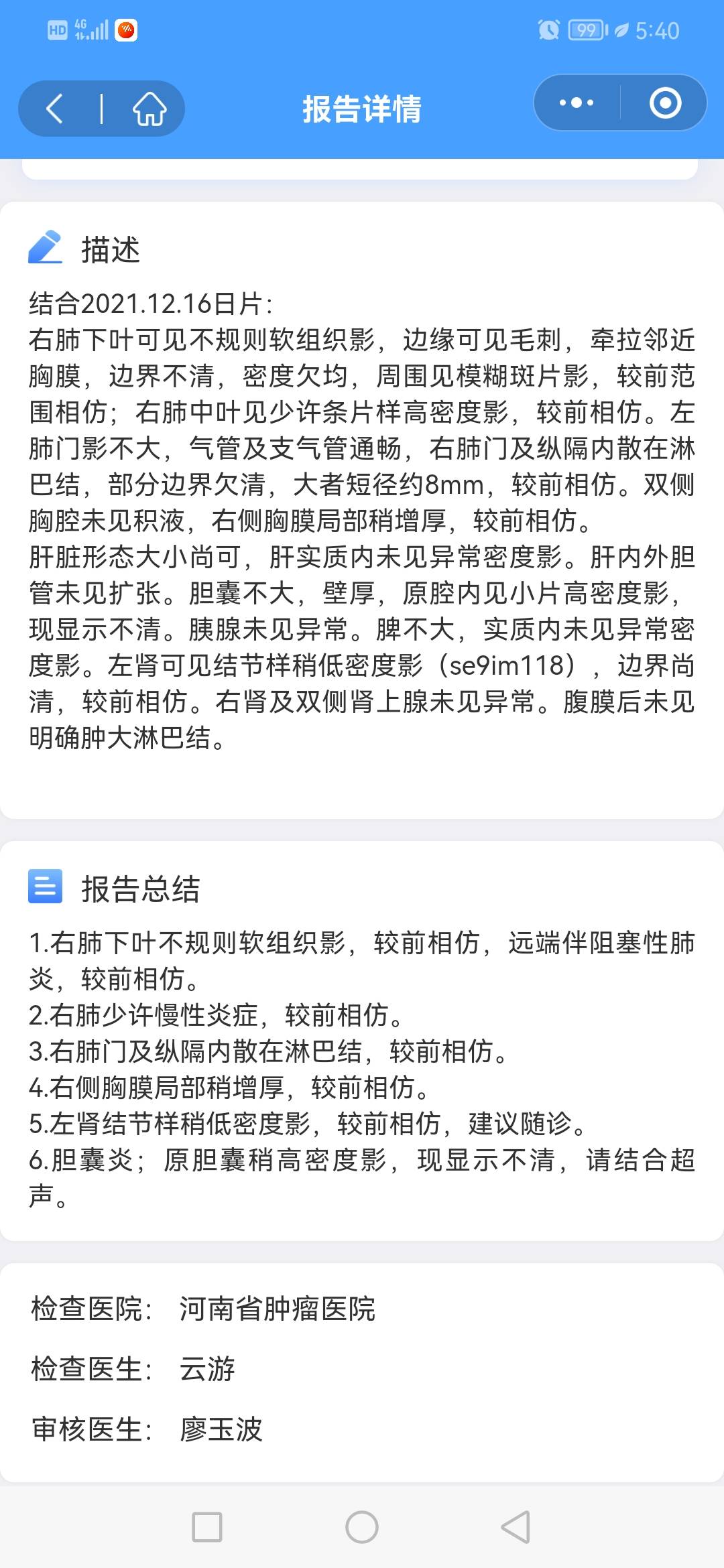 HD 4G 99 5:40

报告详情

描述

结合2021.12.16日片：
右肺下叶可见不规则软组织影，边缘可见毛刺，牵拉邻近胸膜，边界不清，密度欠均，周围见模糊斑片影，较前范围相仿；右肺中叶见少许条片样高密度影，较前相仿。左肺门影不大，气管及支气管通畅，右肺门及纵隔内散在淋巴结，部分边界欠清，大者短径约8mm，较前相仿。双侧胸腔未见积液，右侧胸膜局部稍增厚，较前相仿。
肝脏形态大小尚可，肝实质内未见异常密度影。肝内外胆管未见扩张。胆囊不大，壁厚，原腔内见小片高密度影，现显示不清。胰腺未见异常。脾不大，实质内未见异常密度影。左肾可见结节样稍低密度影（se9im118），边界尚清，较前相仿。右肾及双侧肾上腺未见异常。腹膜后未见明确肿大淋巴结。

报告总结

1.右肺下叶不规则软组织影，较前相仿，远端伴阻塞性肺炎，较前相仿。
2.右肺少许慢性炎症，较前相仿。
3.右肺门及纵隔内散在淋巴结，较前相仿。
4.右侧胸膜局部稍增厚，较前相仿。
5.左肾结节样稍低密度影，较前相仿，建议随诊。
6.胆囊炎；原胆囊稍高密度影，现显示不清，请结合超声。

检查医院： 河南省肿瘤医院

检查医生： 云游

审核医生： 廖玉波